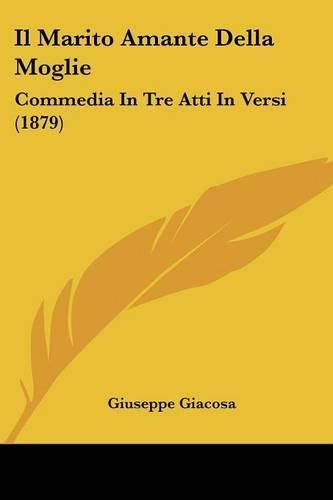 Il Marito Amante Della Moglie

Commedia In Tre Atti In Versi (1879)

Giuseppe Giacosa